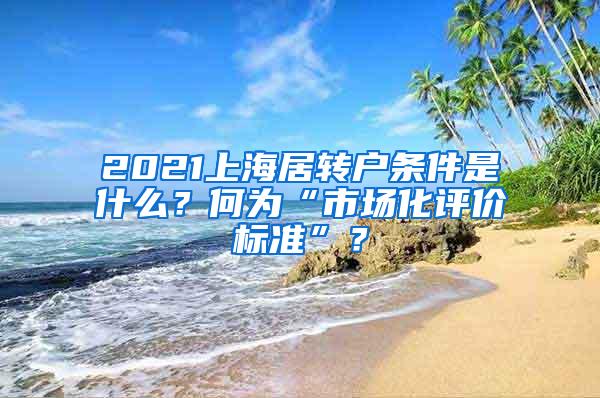 2021上海居转户条件是什么？何为“市场化评价标准”？